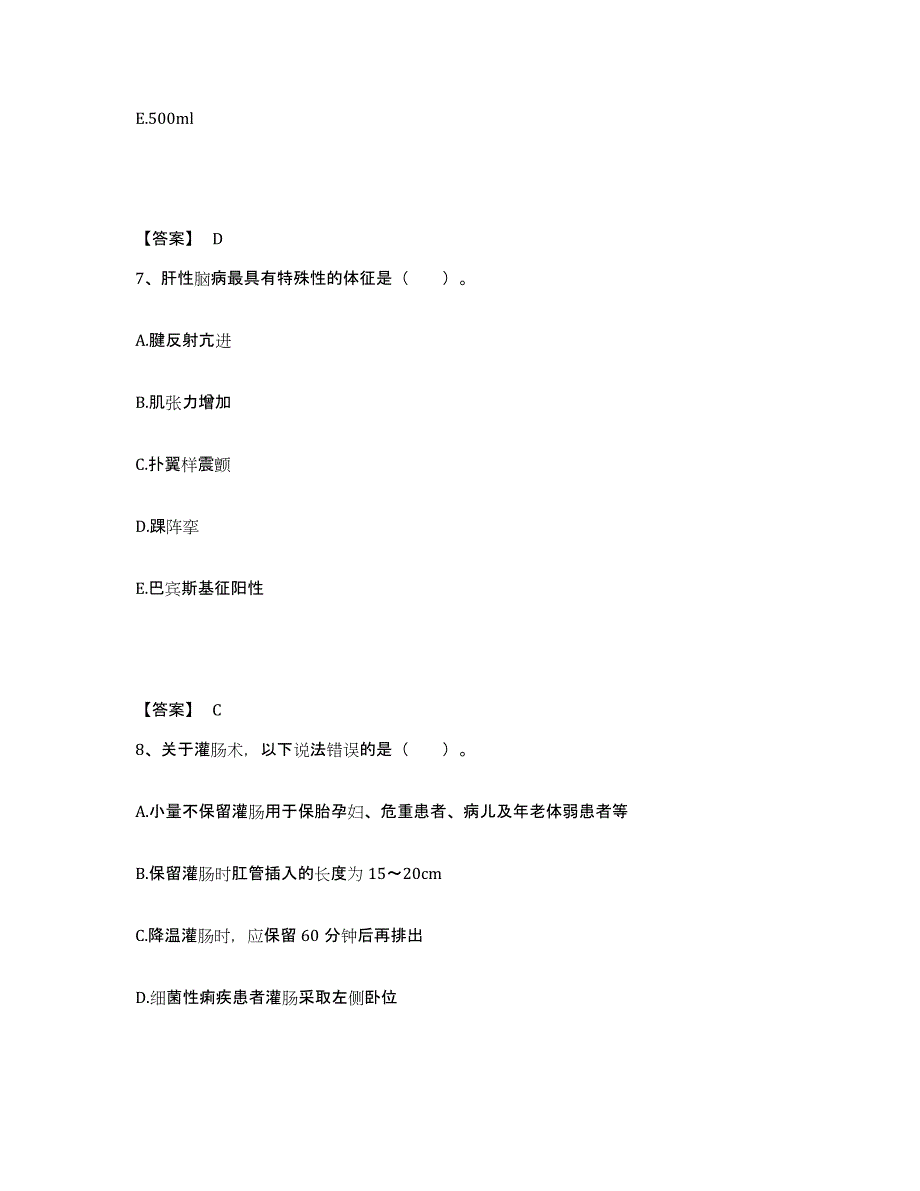 E.500ml

【答案】 D

7、肝性脑病最具有特殊性的体征是（　　）。

A.腱反射亢进

B.肌张力增加

C.扑翼样震颤

D.踝阵挛

E.巴宾斯基征阳性

【答案】 C

8、关于灌肠术，以下说法错误的是（　　）。

A.小量不保留灌肠用于保胎孕妇、危重患者、病儿及年老体弱患者等

B.保留灌肠时肛管插入的长度为 15～20cm

C.降温灌肠时，应保留 60 分钟后再排出

D.细菌性痢疾患者灌肠采取左侧卧位